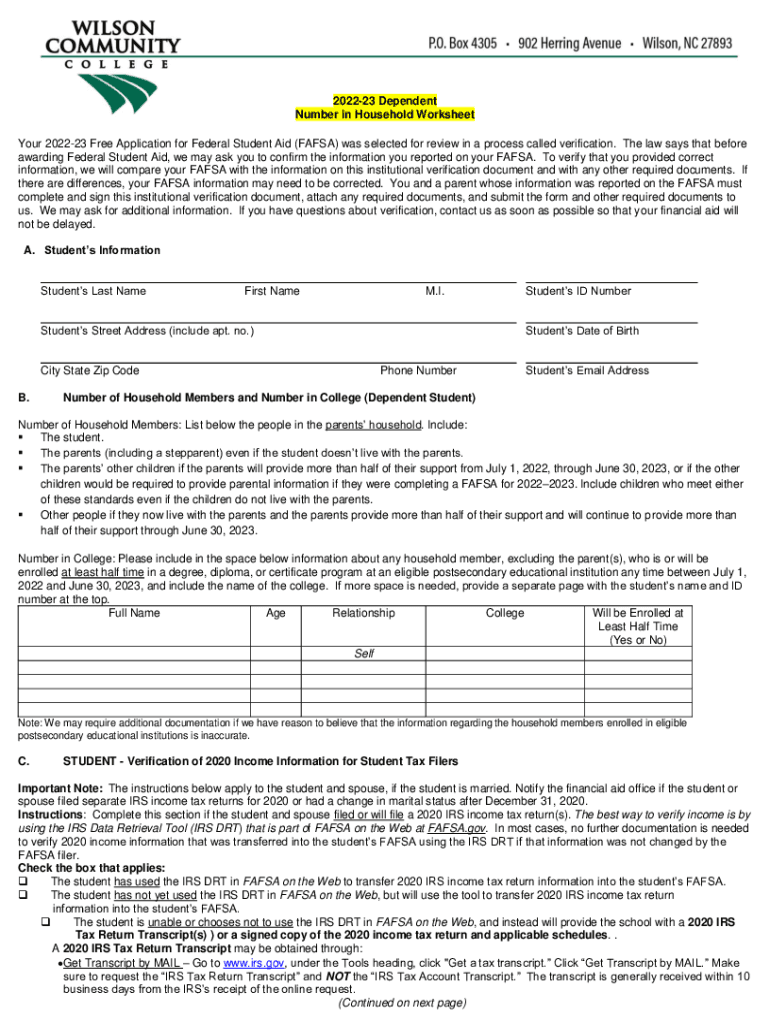 WILSON COMMUNITY COLLEGE

P.O. Box 4305 • 902 Herring Avenue • Wilson, NC 27893

2022-23 Dependent
Number in Household Worksheet

Your 2022-23 Free Application for Federal Student Aid (FAFSA) was selected for review in a process called verification. The law says that before awarding Federal Student Aid, we may ask you to confirm the information you reported on your FAFSA. To verify that you provided correct information, we will compare your FAFSA with the information on this institutional verification document and with any other required documents. If there are differences, your FAFSA information may need to be corrected. You and a parent whose information was reported on the FAFSA must complete and sign this institutional verification document, attach any required documents, and submit the form and other required documents to us. We may ask for additional information. If you have questions about verification, contact us as soon as possible so that your financial aid will not be delayed.

A. Student's Information

Student's Last Name First Name M.I. Student's ID Number

Student's Street Address (include apt. no.) Student's Date of Birth

City State Zip Code Phone Number Student's Email Address

B. Number of Household Members and Number in College (Dependent Student)

Number of Household Members: List below the people in the parents' household. Include:
▪ The student.
▪ The parents (including a stepparent) even if the student doesn't live with the parents.
▪ The parents' other children if the parents will provide more than half of their support from July 1, 2022, through June 30, 2023, or if the other children would be required to provide parental information if they were completing a FAFSA for 2022–2023. Include children who meet either of these standards even if the children do not live with the parents.
▪ Other people if they now live with the parents and the parents provide more than half of their support and will continue to provide more than half of their support through June 30, 2023.

Number in College: Please include in the space below information about any household member, excluding the parent(s), who is or will be enrolled at least half time in a degree, diploma, or certificate program at an eligible postsecondary educational institution any time between July 1, 2022 and June 30, 2023, and include the name of the college. If more space is needed, provide a separate page with the student's name and ID number at the top.

| Full Name | Age | Relationship | College | Will be Enrolled at Least Half Time (Yes or No) |
|---|---|---|---|---|
| | | Self | | |
| | | | | |
| | | | | |
| | | | | |
| | | | | |

Note: We may require additional documentation if we have reason to believe that the information regarding the household members enrolled in eligible postsecondary educational institutions is inaccurate.

C. STUDENT - Verification of 2020 Income Information for Student Tax Filers

Important Note: The instructions below apply to the student and spouse, if the student is married. Notify the financial aid office if the student or spouse filed separate IRS income tax returns for 2020 or had a change in marital status after December 31, 2020.
Instructions: Complete this section if the student and spouse filed or will file a 2020 IRS income tax return(s). The best way to verify income is by using the IRS Data Retrieval Tool (IRS DRT) that is part of FAFSA on the Web at FAFSA.gov. In most cases, no further documentation is needed to verify 2020 income information that was transferred into the student's FAFSA using the IRS DRT if that information was not changed by the FAFSA filer.
Check the box that applies:
❑ The student has used the IRS DRT in FAFSA on the Web to transfer 2020 IRS income tax return information into the student's FAFSA.
❑ The student has not yet used the IRS DRT in FAFSA on the Web, but will use the tool to transfer 2020 IRS income tax return information into the student's FAFSA.
❑ The student is unable or chooses not to use the IRS DRT in FAFSA on the Web, and instead will provide the school with a 2020 IRS Tax Return Transcript(s) ) or a signed copy of the 2020 income tax return and applicable schedules. .
A 2020 IRS Tax Return Transcript may be obtained through:
•Get Transcript by MAIL – Go to www.irs.gov, under the Tools heading, click "Get a tax transcript." Click "Get Transcript by MAIL." Make sure to request the "IRS Tax Return Transcript" and NOT the "IRS Tax Account Transcript." The transcript is generally received within 10 business days from the IRS's receipt of the online request.

(Continued on next page)